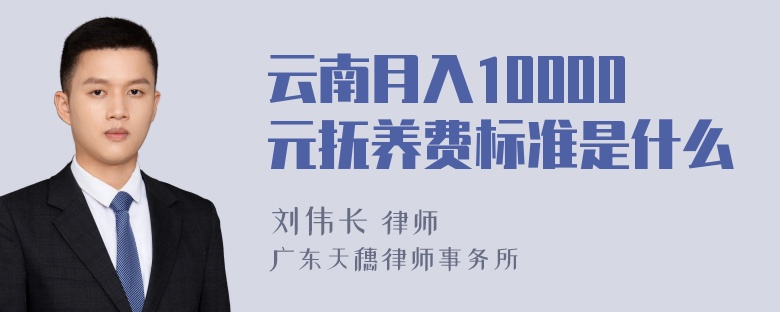 云南月入10000元抚养费标准是什么

刘伟长 律师
广东天穗律师事务所